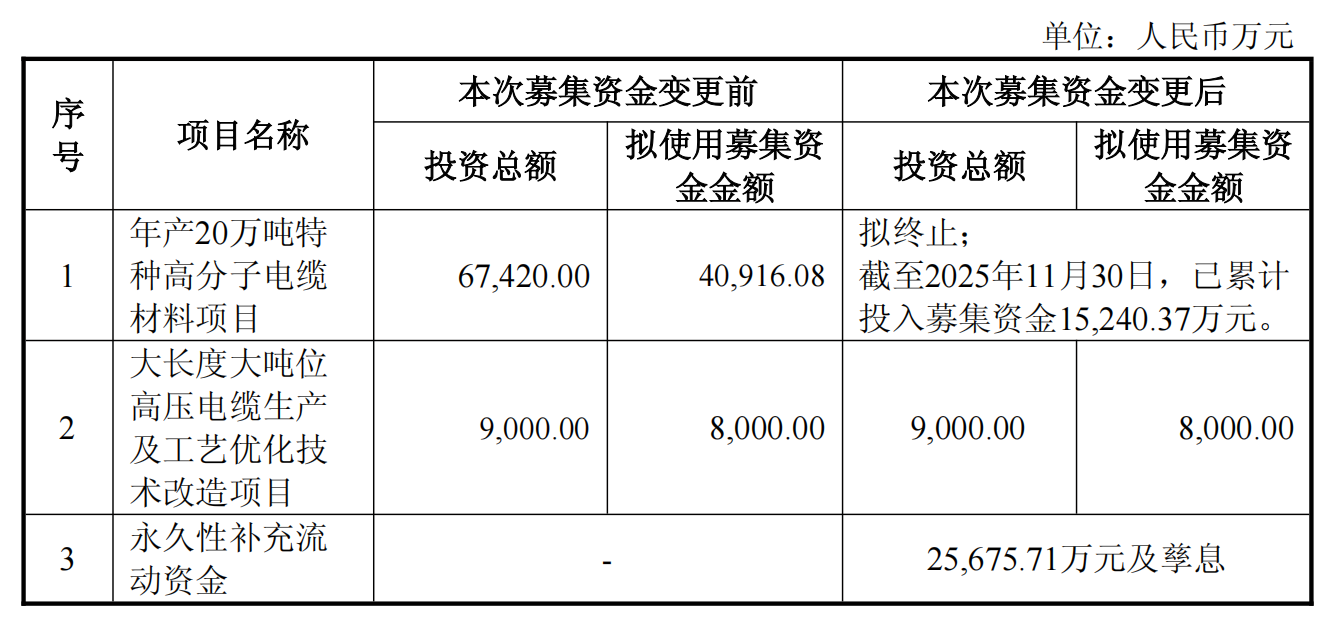 单位：人民币万元

| 序号 | 项目名称 | 本次募集资金变更前 | | 本次募集资金变更后 | |
|---|---|---|---|---|---|
| | | 投资总额 | 拟使用募集资金金额 | 投资总额 | 拟使用募集资金金额 |
| 1 | 年产20万吨特种高分子电缆材料项目 | 67,420.00 | 40,916.08 | 拟终止；截至2025年11月30日，已累计投入募集资金15,240.37万元。 | |
| 2 | 大长度大吨位高压电缆生产及工艺优化技术改造项目 | 9,000.00 | 8,000.00 | 9,000.00 | 8,000.00 |
| 3 | 永久性补充流动资金 | - | | 25,675.71万元及孳息 | |